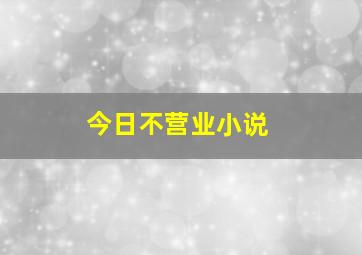 今日不营业小说